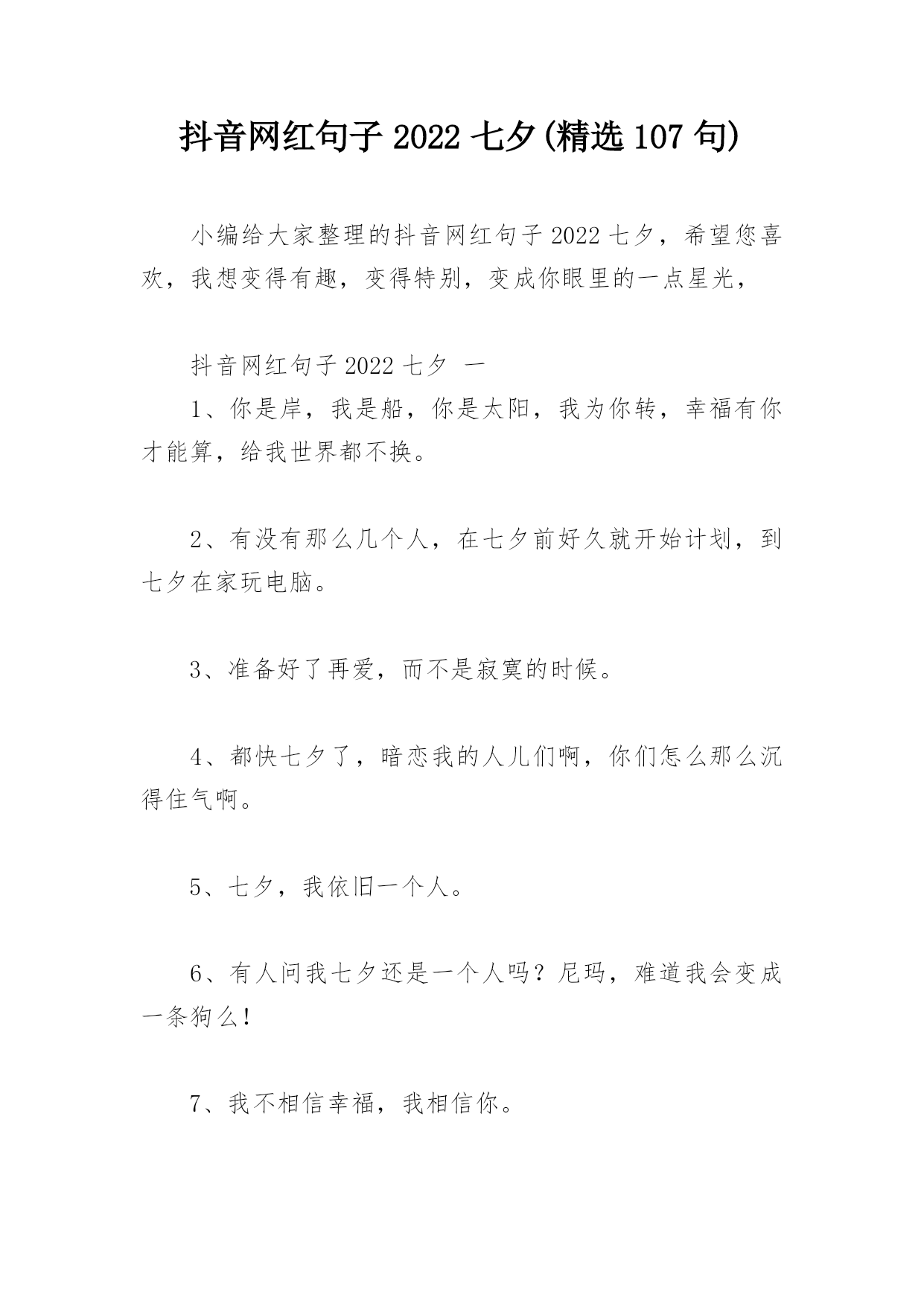 抖音网红句子 2022 七夕(精选 107 句)

小编给大家整理的抖音网红句子 2022 七夕，希望您喜欢，我想变得有趣，变得特别，变成你眼里的一点星光，

抖音网红句子 2022 七夕 一

1、你是岸，我是船，你是太阳，我为你转，幸福有你才能算，给我世界都不换。

2、有没有那么几个人，在七夕前好久就开始计划，到七夕在家玩电脑。

3、准备好了再爱，而不是寂寞的时候。

4、都快七夕了，暗恋我的人儿们啊，你们怎么那么沉得住气啊。

5、七夕，我依旧一个人。

6、有人问我七夕还是一个人吗？尼玛，难道我会变成一条狗么！

7、我不相信幸福，我相信你。